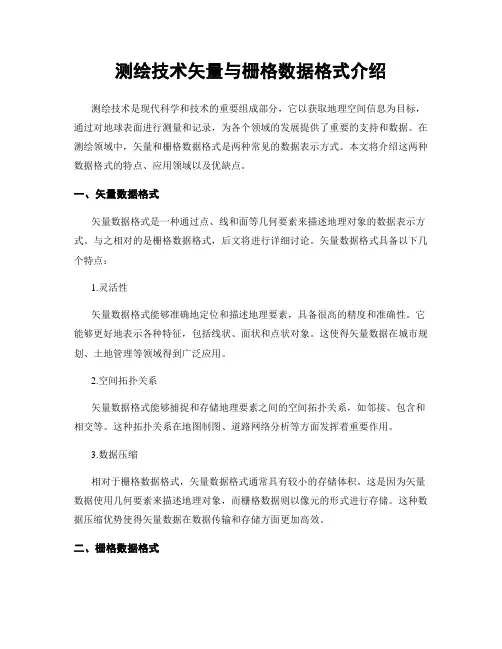 测绘技术矢量与栅格数据格式介绍

测绘技术是现代科学和技术的重要组成部分，它以获取地理空间信息为目标，通过对地球表面进行测量和记录，为各个领域的发展提供了重要的支持和数据。在测绘领域中，矢量和栅格数据格式是两种常见的数据表示方式。本文将介绍这两种数据格式的特点、应用领域以及优缺点。

一、矢量数据格式

矢量数据格式是一种通过点、线和面等几何要素来描述地理对象的数据表示方式。与之相对的是栅格数据格式，后文将进行详细讨论。矢量数据格式具备以下几个特点：

1.灵活性

矢量数据格式能够准确地定位和描述地理要素，具备很高的精度和准确性。它能够更好地表示各种特征，包括线状、面状和点状对象。这使得矢量数据在城市规划、土地管理等领域得到广泛应用。

2.空间拓扑关系

矢量数据格式能够捕捉和存储地理要素之间的空间拓扑关系，如邻接、包含和相交等。这种拓扑关系在地图制图、道路网络分析等方面发挥着重要作用。

3.数据压缩

相对于栅格数据格式，矢量数据格式通常具有较小的存储体积。这是因为矢量数据使用几何要素来描述地理对象，而栅格数据则以像元的形式进行存储。这种数据压缩优势使得矢量数据在数据传输和存储方面更加高效。

二、栅格数据格式